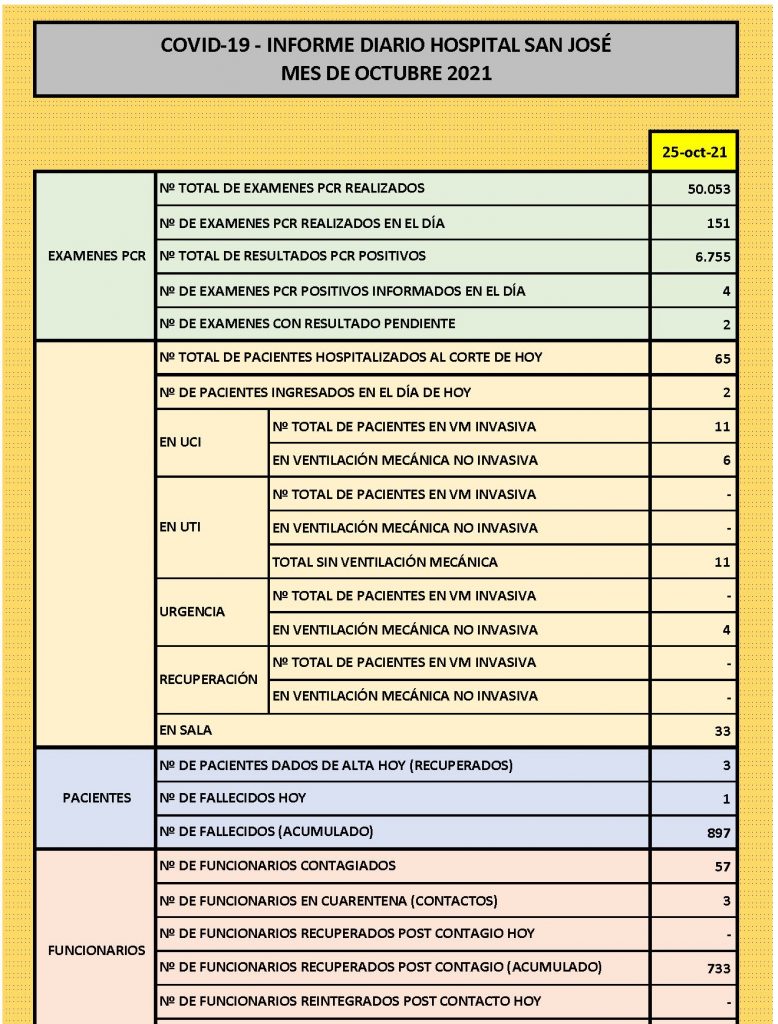 COVID-19 - INFORME DIARIO HOSPITAL SAN JOSÉ
MES DE OCTUBRE 2021

| | | | 25-oct-21 |
|---|---|---|---|
| EXAMENES PCR | Nº TOTAL DE EXAMENES PCR REALIZADOS | | 50.053 |
| | Nº DE EXAMENES PCR REALIZADOS EN EL DÍA | | 151 |
| | Nº TOTAL DE RESULTADOS PCR POSITIVOS | | 6.755 |
| | Nº DE EXAMENES PCR POSITIVOS INFORMADOS EN EL DÍA | | 4 |
| | Nº DE EXAMENES CON RESULTADO PENDIENTE | | 2 |
| | Nº TOTAL DE PACIENTES HOSPITALIZADOS AL CORTE DE HOY | | 65 |
| | Nº DE PACIENTES INGRESADOS EN EL DÍA DE HOY | | 2 |
| | EN UCI | Nº TOTAL DE PACIENTES EN VM INVASIVA | 11 |
| | | EN VENTILACIÓN MECÁNICA NO INVASIVA | 6 |
| | EN UTI | Nº TOTAL DE PACIENTES EN VM INVASIVA | - |
| | | EN VENTILACIÓN MECÁNICA NO INVASIVA | - |
| | | TOTAL SIN VENTILACIÓN MECÁNICA | 11 |
| | URGENCIA | Nº TOTAL DE PACIENTES EN VM INVASIVA | - |
| | | EN VENTILACIÓN MECÁNICA NO INVASIVA | 4 |
| | RECUPERACIÓN | Nº TOTAL DE PACIENTES EN VM INVASIVA | - |
| | | EN VENTILACIÓN MECÁNICA NO INVASIVA | - |
| | EN SALA | | 33 |
| PACIENTES | Nº DE PACIENTES DADOS DE ALTA HOY (RECUPERADOS) | | 3 |
| | Nº DE FALLECIDOS HOY | | 1 |
| | Nº DE FALLECIDOS (ACUMULADO) | | 897 |
| FUNCIONARIOS | Nº DE FUNCIONARIOS CONTAGIADOS | | 57 |
| | Nº DE FUNCIONARIOS EN CUARENTENA (CONTACTOS) | | 3 |
| | Nº DE FUNCIONARIOS RECUPERADOS POST CONTAGIO HOY | | - |
| | Nº DE FUNCIONARIOS RECUPERADOS POST CONTAGIO (ACUMULADO) | | 733 |
| | Nº DE FUNCIONARIOS REINTEGRADOS POST CONTACTO HOY | | - |